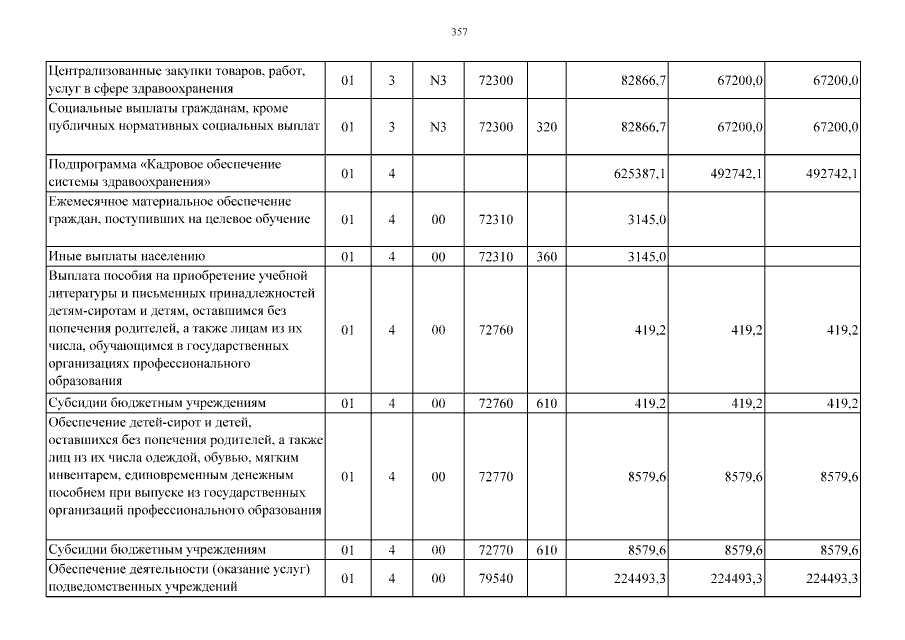 357

| | | | | | | | | |
|---|---|---|---|---|---|---|---|---|
| Централизованные закупки товаров, работ, услуг в сфере здравоохранения | 01 | 3 | N3 | 72300 | | 82866,7 | 67200,0 | 67200,0 |
| Социальные выплаты гражданам, кроме публичных нормативных социальных выплат | 01 | 3 | N3 | 72300 | 320 | 82866,7 | 67200,0 | 67200,0 |
| Подпрограмма «Кадровое обеспечение системы здравоохранения» | 01 | 4 | | | | 625387,1 | 492742,1 | 492742,1 |
| Ежемесячное материальное обеспечение граждан, поступивших на целевое обучение | 01 | 4 | 00 | 72310 | | 3145,0 | | |
| Иные выплаты населению | 01 | 4 | 00 | 72310 | 360 | 3145,0 | | |
| Выплата пособия на приобретение учебной литературы и письменных принадлежностей детям-сиротам и детям, оставшимся без попечения родителей, а также лицам из их числа, обучающимся в государственных организациях профессионального образования | 01 | 4 | 00 | 72760 | | 419,2 | 419,2 | 419,2 |
| Субсидии бюджетным учреждениям | 01 | 4 | 00 | 72760 | 610 | 419,2 | 419,2 | 419,2 |
| Обеспечение детей-сирот и детей, оставшихся без попечения родителей, а также лиц из их числа одеждой, обувью, мягким инвентарем, единовременным денежным пособием при выпуске из государственных организаций профессионального образования | 01 | 4 | 00 | 72770 | | 8579,6 | 8579,6 | 8579,6 |
| Субсидии бюджетным учреждениям | 01 | 4 | 00 | 72770 | 610 | 8579,6 | 8579,6 | 8579,6 |
| Обеспечение деятельности (оказание услуг) подведомственных учреждений | 01 | 4 | 00 | 79540 | | 224493,3 | 224493,3 | 224493,3 |